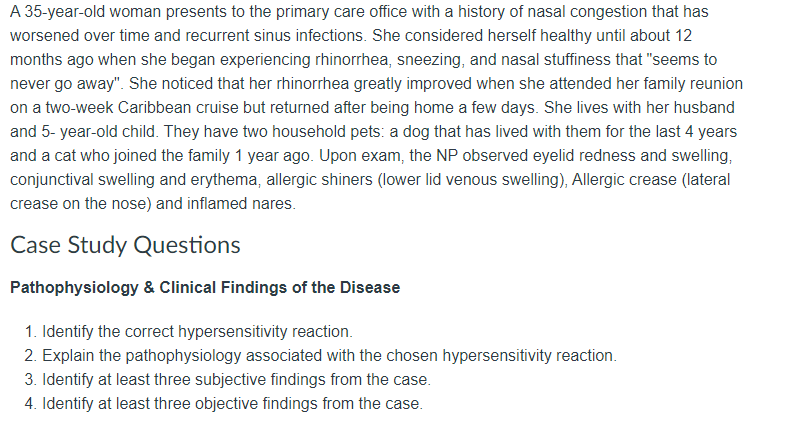 A 35-year-old woman presents to the primary care office with a history of nasal congestion that has worsened over time and recurrent sinus infections. She considered herself healthy until about 12 months ago when she began experiencing rhinorrhea, sneezing, and nasal stuffiness that "seems to never go away". She noticed that her rhinorrhea greatly improved when she attended her family reunion on a two-week Caribbean cruise but returned after being home a few days. She lives with her husband and 5- year-old child. They have two household pets: a dog that has lived with them for the last 4 years and a cat who joined the family 1 year ago. Upon exam, the NP observed eyelid redness and swelling, conjunctival swelling and erythema, allergic shiners (lower lid venous swelling), Allergic crease (lateral crease on the nose) and inflamed nares.

Case Study Questions

Pathophysiology & Clinical Findings of the Disease

1. Identify the correct hypersensitivity reaction.
2. Explain the pathophysiology associated with the chosen hypersensitivity reaction.
3. Identify at least three subjective findings from the case.
4. Identify at least three objective findings from the case.